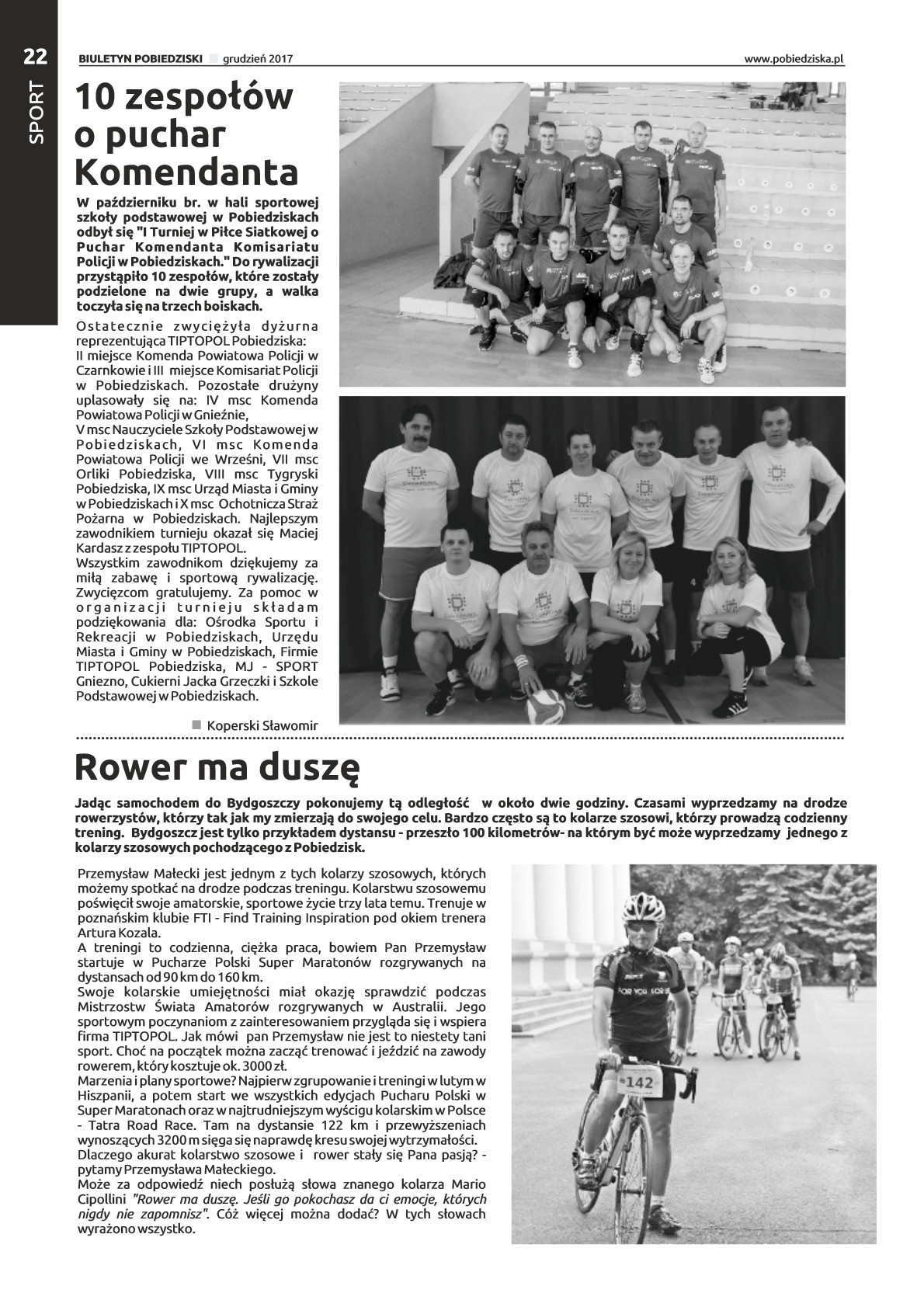 22 SPORT

BIULETYN POBIEDZISKI grudzień 2017 www.pobiedziska.pl

10 zespołów o puchar Komendanta

W październiku br. w hali sportowej szkoły podstawowej w Pobiedziskach odbył się "I Turniej w Piłce Siatkowej o Puchar Komendanta Komisariatu Policji w Pobiedziskach." Do rywalizacji przystąpiło 10 zespołów, które zostały podzielone na dwie grupy, a walka toczyła się na trzech boiskach.

Ostatecznie zwyciężyła dyżurna reprezentująca TIPTOPOL Pobiedziska: II miejsce Komenda Powiatowa Policji w Czarnkowie i III miejsce Komisariat Policji w Pobiedziskach. Pozostałe drużyny uplasowały się na: IV msc Komenda Powiatowa Policji w Gnieźnie, V msc Nauczyciele Szkoły Podstawowej w Pobiedziskach, VI msc Komenda Powiatowa Policji we Wrześni, VII msc Orliki Pobiedziska, VIII msc Tygryski Pobiedziska, IX msc Urząd Miasta i Gminy w Pobiedziskach i X msc Ochotnicza Straż Pożarna w Pobiedziskach. Najlepszym zawodnikiem turnieju okazał się Maciej Kardasz z zespołu TIPTOPOL.
Wszystkim zawodnikom dziękujemy za miłą zabawę i sportową rywalizację. Zwycięzcom gratulujemy. Za pomoc w organizacji turnieju składam podziękowania dla: Ośrodka Sportu i Rekreacji w Pobiedziskach, Urzędu Miasta i Gminy w Pobiedziskach, Firmie TIPTOPOL Pobiedziska, MJ - SPORT Gniezno, Cukierni Jacka Grzeczki i Szkole Podstawowej w Pobiedziskach.

Koperski Sławomir

Rower ma duszę

Jadąc samochodem do Bydgoszczy pokonujemy tą odległość w około dwie godziny. Czasami wyprzedzamy na drodze rowerzystów, którzy tak jak my zmierzają do swojego celu. Bardzo często są to kolarze szosowi, którzy prowadzą codzienny trening. Bydgoszcz jest tylko przykładem dystansu - przeszło 100 kilometrów- na którym być może wyprzedzamy jednego z kolarzy szosowych pochodzącego z Pobiedzisk.

Przemysław Małecki jest jednym z tych kolarzy szosowych, których możemy spotkać na drodze podczas treningu. Kolarstwu szosowemu poświęcił swoje amatorskie, sportowe życie trzy lata temu. Trenuje w poznańskim klubie FTI - Find Training Inspiration pod okiem trenera Artura Kozala.
A treningi to codzienna, ciężka praca, bowiem Pan Przemysław startuje w Pucharze Polski Super Maratonów rozgrywanych na dystansach od 90 km do 160 km.
Swoje kolarskie umiejętności miał okazję sprawdzić podczas Mistrzostw Świata Amatorów rozgrywanych w Australii. Jego sportowym poczynaniom z zainteresowaniem przygląda się i wspiera firma TIPTOPOL. Jak mówi pan Przemysław nie jest to niestety tani sport. Choć na początek można zacząć trenować i jeździć na zawody rowerem, który kosztuje ok. 3000 zł.
Marzenia i plany sportowe? Najpierw zgrupowanie i treningi w lutym w Hiszpanii, a potem start we wszystkich edycjach Pucharu Polski w Super Maratonach oraz w najtrudniejszym wyścigu kolarskim w Polsce - Tatra Road Race. Tam na dystansie 122 km i przewyższeniach wynoszących 3200 m sięga się naprawdę kresu swojej wytrzymałości.
Dlaczego akurat kolarstwo szosowe i rower stały się Pana pasją? - pytamy Przemysława Małeckiego.
Może za odpowiedź niech posłużą słowa znanego kolarza Mario Cipollini "Rower ma duszę. Jeśli go pokochasz da ci emocje, których nigdy nie zapomnisz". Cóż więcej można dodać? W tych słowach wyrażono wszystko.

FOR YOU
142